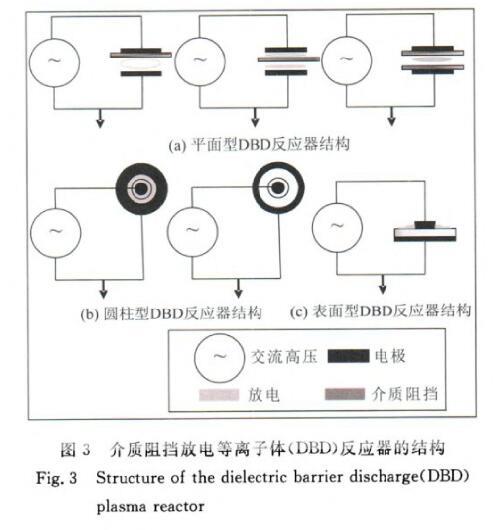 ~

~

~

(a) 平面型DBD反应器结构

~

~

~

(b) 圆柱型DBD反应器结构

(c) 表面型DBD反应器结构

~ 交流高压

电极

放电

介质阻挡

图 3 介质阻挡放电等离子体(DBD)反应器的结构

Fig. 3 Structure of the dielectric barrier discharge(DBD) plasma reactor